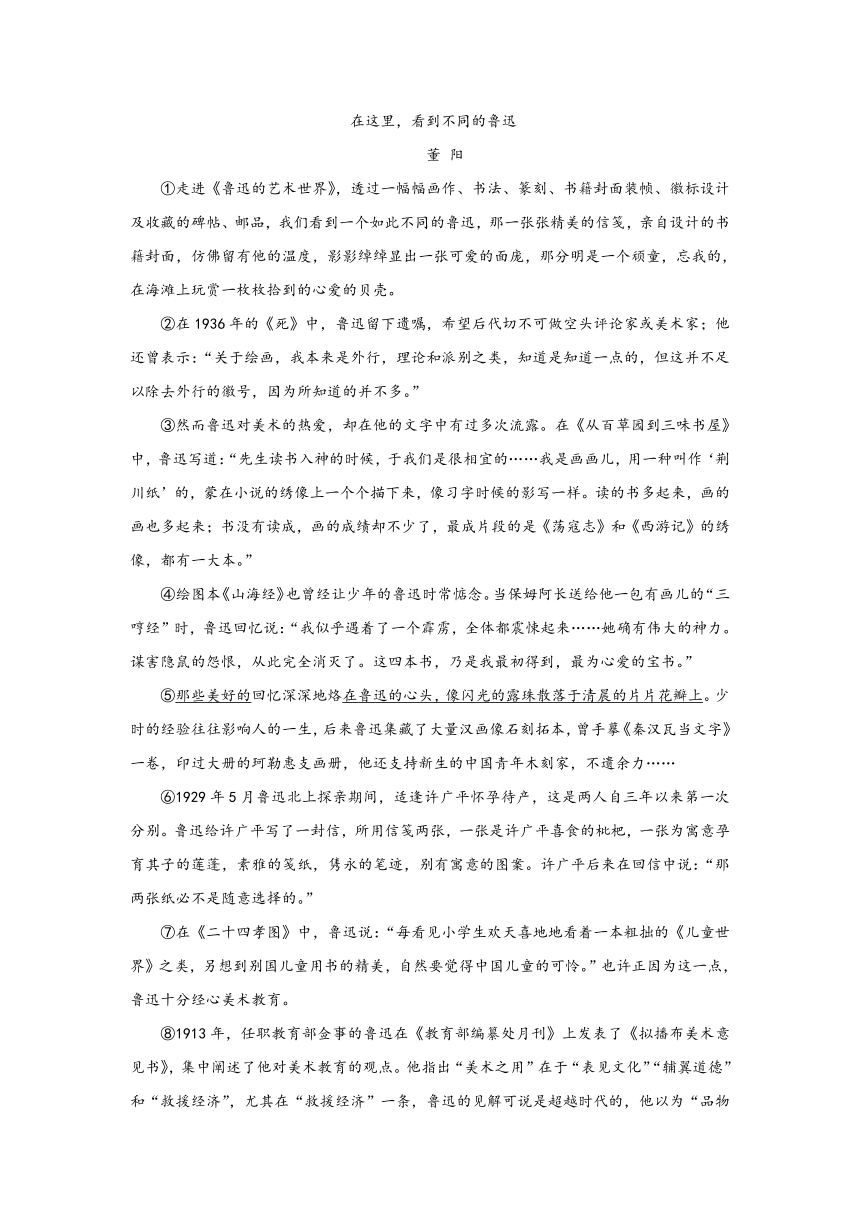 在这里，看到不同的鲁迅

董 阳

①走进《鲁迅的艺术世界》，透过一幅幅画作、书法、篆刻、书籍封面装帧、徽标设计及收藏的碑帖、邮品，我们看到一个如此不同的鲁迅，那一张张精美的信笺，亲自设计的书籍封面，仿佛留有他的温度，影影绰绰显出一张可爱的面庞，那分明是一个顽童，忘我的，在海滩上玩赏一枚枚拾到的心爱的贝壳。

②在1936年的《死》中，鲁迅留下遗嘱，希望后代切不可做空头评论家或美术家；他还曾表示：“关于绘画，我本来是外行，理论和派别之类，知道是知道一点的，但这并不足以除去外行的徽号，因为所知道的并不多。”

③然而鲁迅对美术的热爱，却在他的文字中有过多次流露。在《从百草园到三味书屋》中，鲁迅写道：“先生读书入神的时候，于我们是很相宜的……我是画画儿，用一种叫作‘荆川纸’的，蒙在小说的绣像上一个个描下来，像习字时候的影写一样。读的书多起来，画的画也多起来；书没有读成，画的成绩却不少了，最成片段的是《荡寇志》和《西游记》的绣像，都有一大本。”

④绘图本《山海经》也曾经让少年的鲁迅时常惦念。当保姆阿长送给他一包有画儿的“三哼经”时，鲁迅回忆说：“我似乎遇着了一个霹雳，全体都震悚起来……她确有伟大的神力。谋害隐鼠的怨恨，从此完全消灭了。这四本书，乃是我最初得到，最为心爱的宝书。”

⑤那些美好的回忆深深地烙在鲁迅的心头，像闪光的露珠散落于清晨的片片花瓣上。少时的经验往往影响人的一生，后来鲁迅集藏了大量汉画像石刻拓本，曾手摹《秦汉瓦当文字》一卷，印过大册的珂勒惠支画册，他还支持新生的中国青年木刻家，不遗余力……

⑥1929年5月鲁迅北上探亲期间，适逢许广平怀孕待产，这是两人自三年以来第一次分别。鲁迅给许广平写了一封信，所用信笺两张，一张是许广平喜食的枇杷，一张为寓意孕育其子的莲蓬，素雅的笺纸，隽永的笔迹，别有寓意的图案。许广平后来在回信中说：“那两张纸必不是随意选择的。”

⑦在《二十四孝图》中，鲁迅说：“每看见小学生欢天喜地地看着一本粗拙的《儿童世界》之类，另想到别国儿童用书的精美，自然要觉得中国儿童的可怜。”也许正因为这一点，鲁迅十分经心美术教育。

⑧1913年，任职教育部佥事的鲁迅在《教育部编纂处月刊》上发表了《拟播布美术意见书》，集中阐述了他对美术教育的观点。他指出“美术之用”在于“表见文化”“辅翼道德”和“救援经济”，尤其在“救援经济”一条，鲁迅的见解可说是超越时代的，他以为“品物